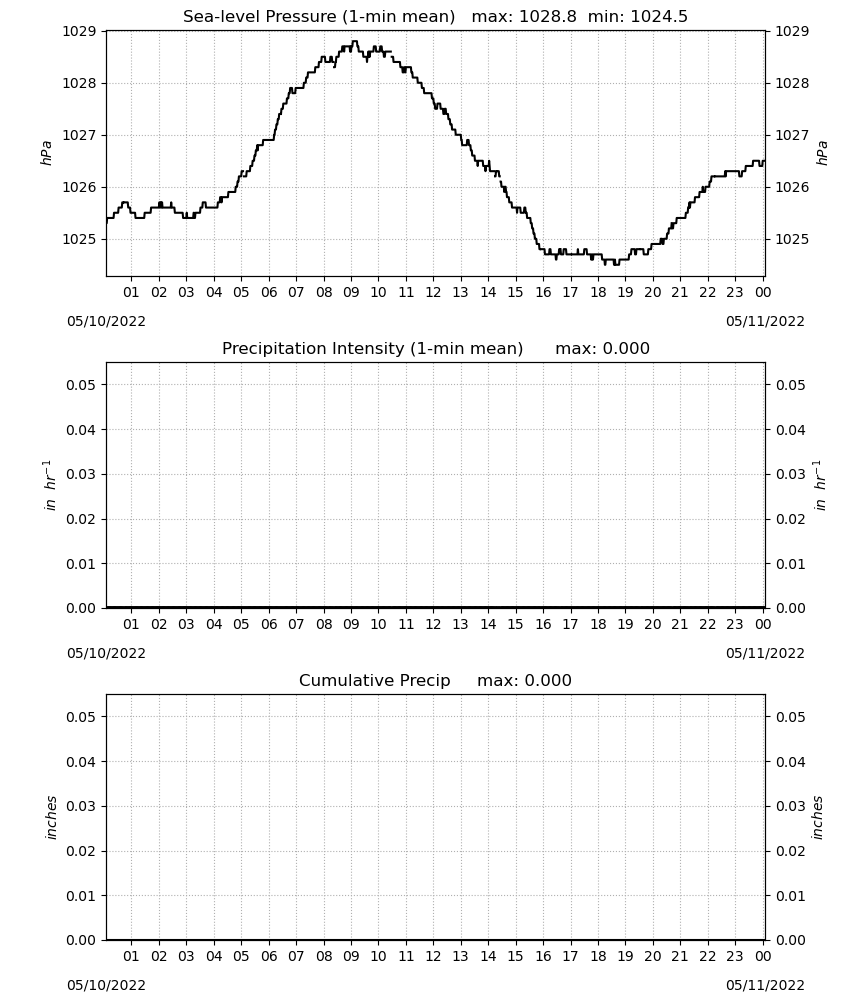 Sea-level Pressure (1-min mean) max: 1028.8 min: 1024.5

1029
1028
1027
1026
1025

hPa

1029
1028
1027
1026
1025

hPa

01 02 03 04 05 06 07 08 09 10 11 12 13 14 15 16 17 18 19 20 21 22 23 00

05/10/2022
05/11/2022

Precipitation Intensity (1-min mean) max: 0.000

0.05
0.04
0.03
0.02
0.01
0.00

$in\ hr^{-1}$

0.05
0.04
0.03
0.02
0.01
0.00

$in\ hr^{-1}$

01 02 03 04 05 06 07 08 09 10 11 12 13 14 15 16 17 18 19 20 21 22 23 00

05/10/2022
05/11/2022

Cumulative Precip max: 0.000

0.05
0.04
0.03
0.02
0.01
0.00

inches

0.05
0.04
0.03
0.02
0.01
0.00

inches

01 02 03 04 05 06 07 08 09 10 11 12 13 14 15 16 17 18 19 20 21 22 23 00

05/10/2022
05/11/2022